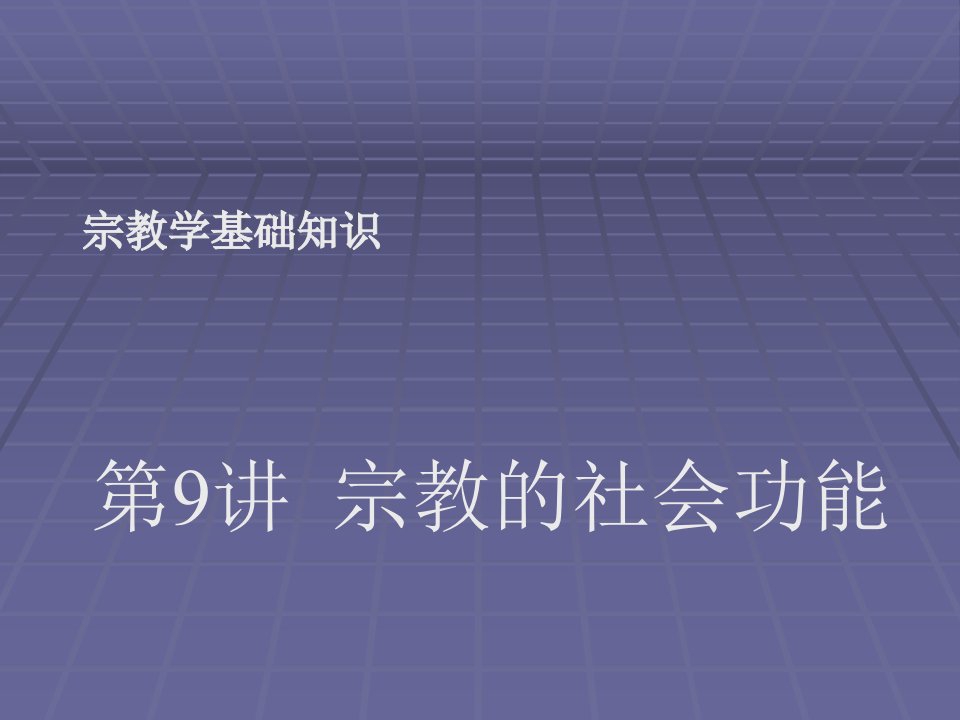 宗教学基础知识

第9讲  宗教的社会功能